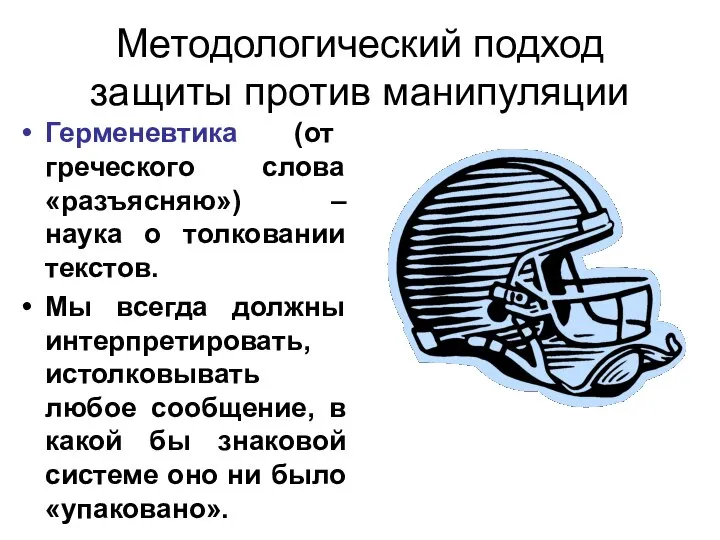 Методологический подход защиты против манипуляции

• Герменевтика (от греческого слова «разъясняю») – наука о толковании текстов.

• Мы всегда должны интерпретировать, истолковывать любое сообщение, в какой бы знаковой системе оно ни было «упаковано».